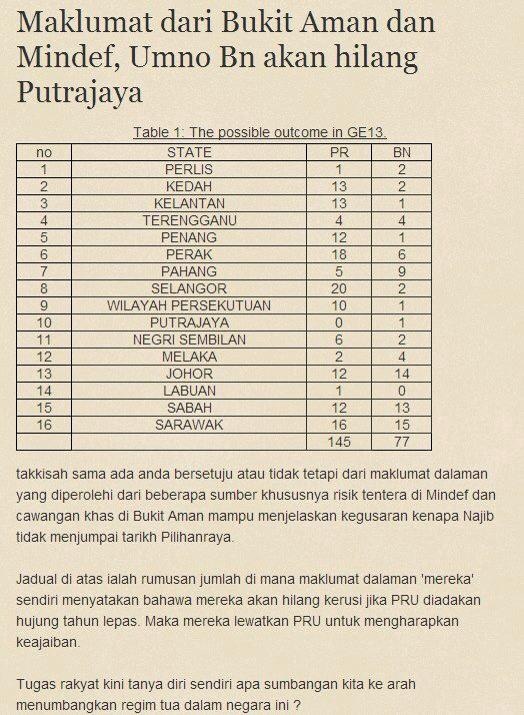 Maklumat dari Bukit Aman dan Mindef, Umno Bn akan hilang Putrajaya

Table 1: The possible outcome in GE13.

| no | STATE | PR | BN |
|---|---|---|---|
| 1 | PERLIS | 1 | 2 |
| 2 | KEDAH | 13 | 2 |
| 3 | KELANTAN | 13 | 1 |
| 4 | TERENGGANU | 4 | 4 |
| 5 | PENANG | 12 | 1 |
| 6 | PERAK | 18 | 6 |
| 7 | PAHANG | 5 | 9 |
| 8 | SELANGOR | 20 | 2 |
| 9 | WILAYAH PERSEKUTUAN | 10 | 1 |
| 10 | PUTRAJAYA | 0 | 1 |
| 11 | NEGRI SEMBILAN | 6 | 2 |
| 12 | MELAKA | 2 | 4 |
| 13 | JOHOR | 12 | 14 |
| 14 | LABUAN | 1 | 0 |
| 15 | SABAH | 12 | 13 |
| 16 | SARAWAK | 16 | 15 |
| | | 145 | 77 |

takkisah sama ada anda bersetuju atau tidak tetapi dari maklumat dalaman yang diperolehi dari beberapa sumber khususnya risik tentera di Mindef dan cawangan khas di Bukit Aman mampu menjelaskan kegusaran kenapa Najib tidak menjumpai tarikh Pilihanraya.

Jadual di atas ialah rumusan jumlah di mana maklumat dalaman 'mereka' sendiri menyatakan bahawa mereka akan hilang kerusi jika PRU diadakan hujung tahun lepas. Maka mereka lewatkan PRU untuk mengharapkan keajaiban.

Tugas rakyat kini tanya diri sendiri apa sumbangan kita ke arah menumbangkan regim tua dalam negara ini ?